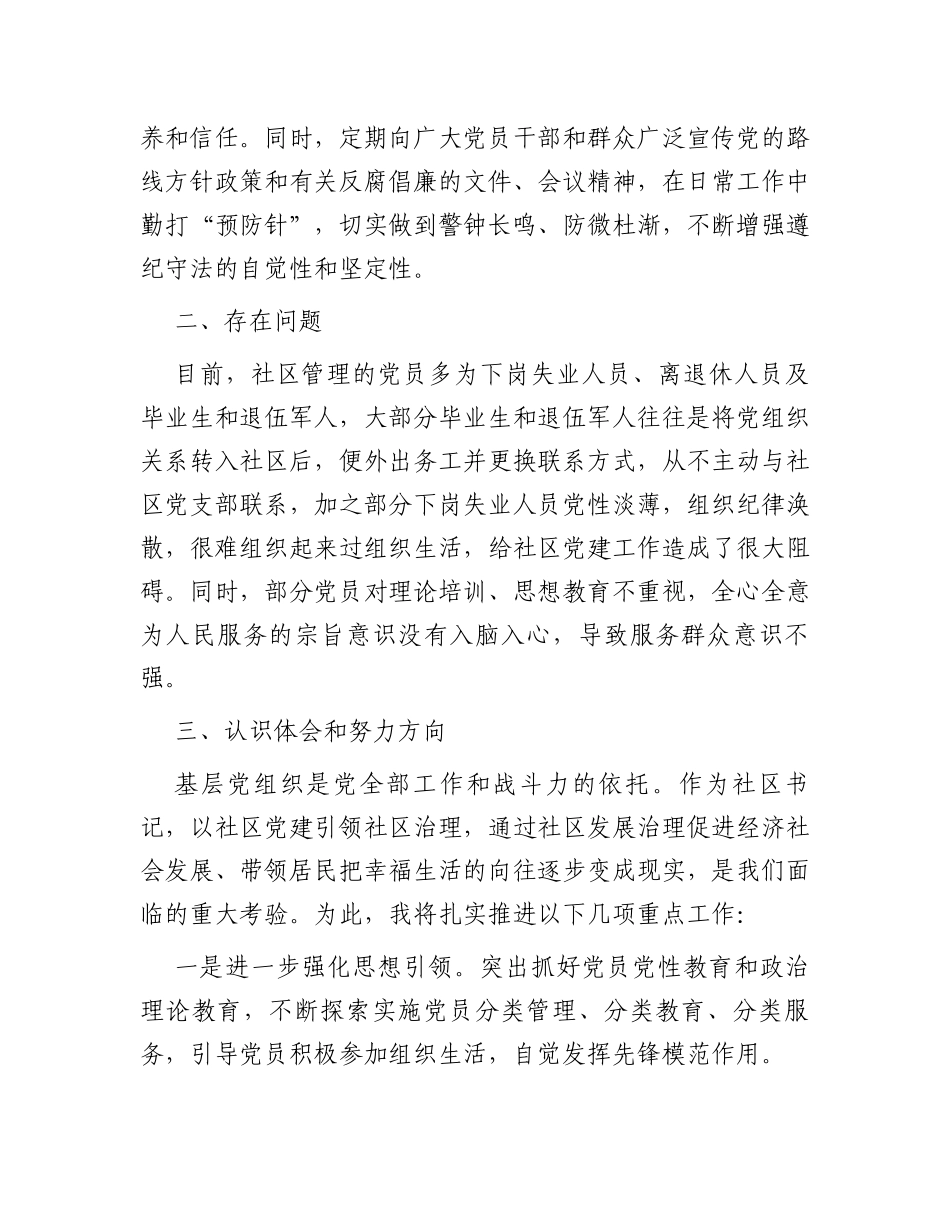 养和信任。同时，定期向广大党员干部和群众广泛宣传党的路线方针政策和有关反腐倡廉的文件、会议精神，在日常工作中勤打“预防针”，切实做到警钟长鸣、防微杜渐，不断增强遵纪守法的自觉性和坚定性。

二、存在问题

目前，社区管理的党员多为下岗失业人员、离退休人员及毕业生和退伍军人，大部分毕业生和退伍军人往往是将党组织关系转入社区后，便外出务工并更换联系方式，从不主动与社区党支部联系，加之部分下岗失业人员党性淡薄，组织纪律涣散，很难组织起来过组织生活，给社区党建工作造成了很大阻碍。同时，部分党员对理论培训、思想教育不重视，全心全意为人民服务的宗旨意识没有入脑入心，导致服务群众意识不强。

三、认识体会和努力方向

基层党组织是党全部工作和战斗力的依托。作为社区书记，以社区党建引领社区治理，通过社区发展治理促进经济社会发展、带领居民把幸福生活的向往逐步变成现实，是我们面临的重大考验。为此，我将扎实推进以下几项重点工作：

一是进一步强化思想引领。突出抓好党员党性教育和政治理论教育，不断探索实施党员分类管理、分类教育、分类服务，引导党员积极参加组织生活，自觉发挥先锋模范作用。